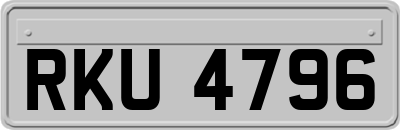 RKU 4796